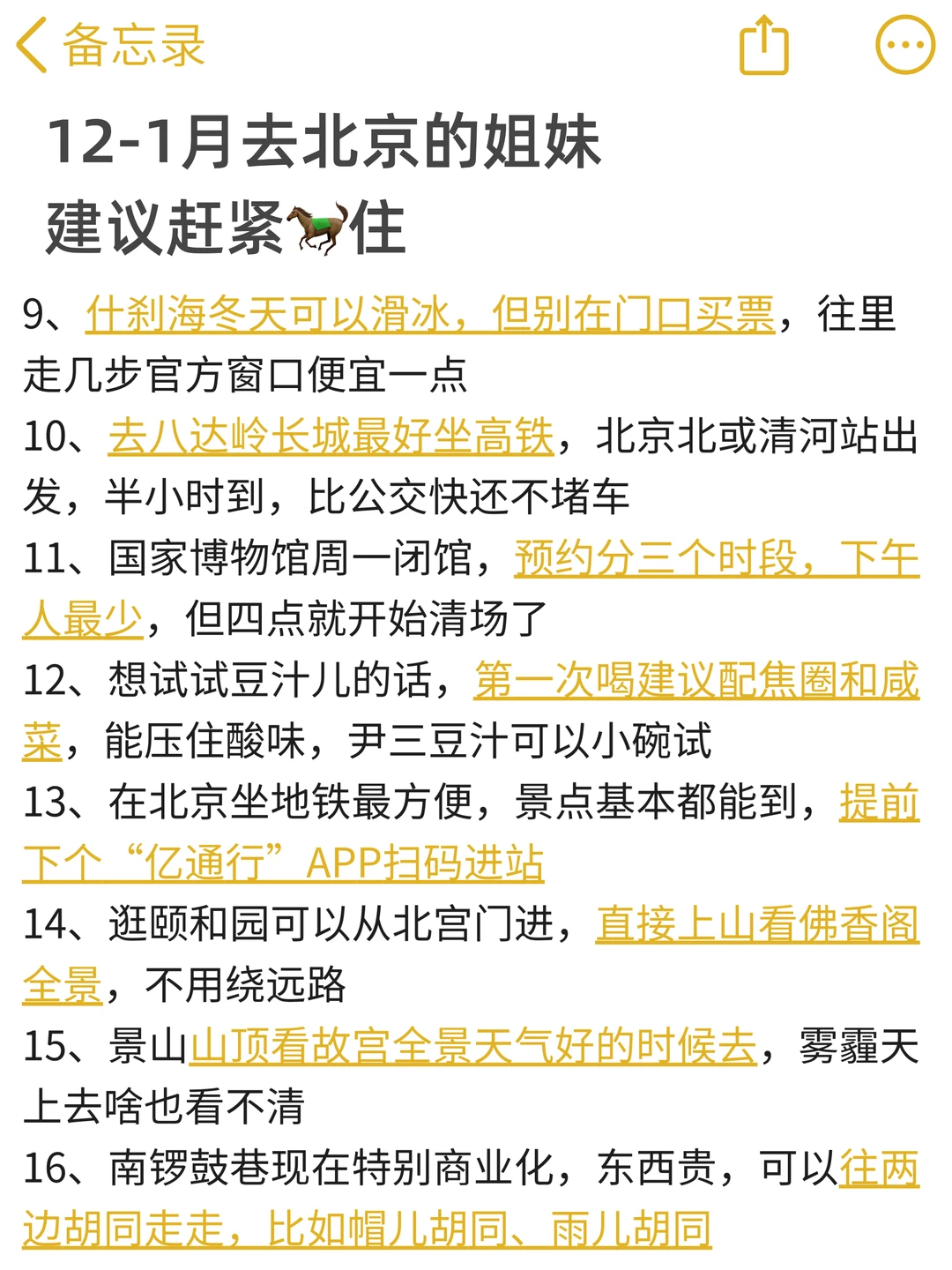 备忘录

12-1月去北京的姐妹
建议赶紧🐎住

9、什刹海冬天可以滑冰，但别在门口买票，往里走几步官方窗口便宜一点

10、去八达岭长城最好坐高铁，北京北或清河站出发，半小时到，比公交快还不堵车

11、国家博物馆周一闭馆，预约分三个时段，下午人最少，但四点就开始清场了

12、想试试豆汁儿的话，第一次喝建议配焦圈和咸菜，能压住酸味，尹三豆汁可以小碗试

13、在北京坐地铁最方便，景点基本都能到，提前下个“亿通行”APP扫码进站

14、逛颐和园可以从北宫门进，直接上山看佛香阁全景，不用绕远路

15、景山山顶看故宫全景天气好的时候去，雾霾天上去啥也看不清

16、南锣鼓巷现在特别商业化，东西贵，可以往两边胡同走走，比如帽儿胡同、雨儿胡同